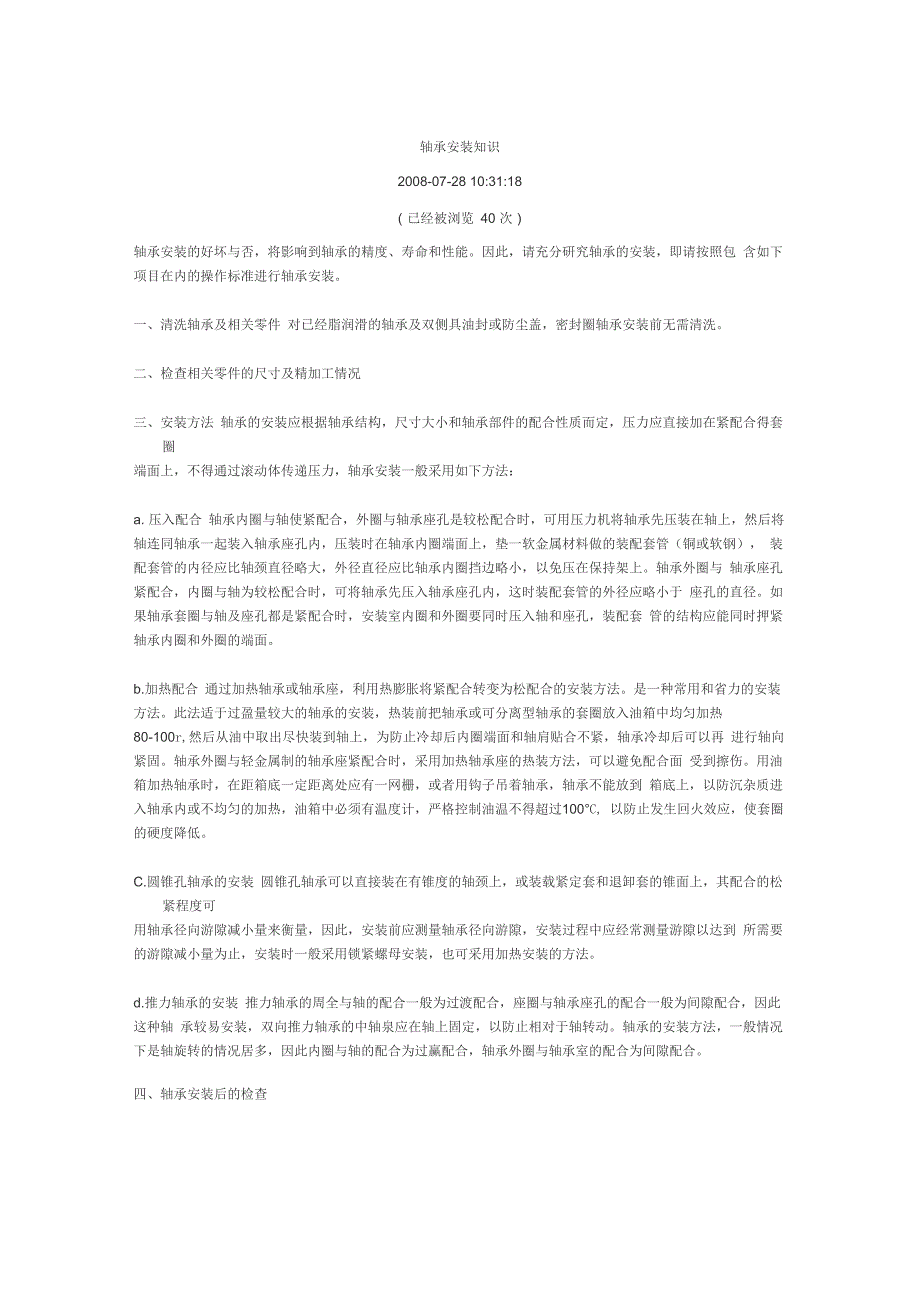 轴承安装知识

2008-07-28 10:31:18

( 已经被浏览 40 次 )

轴承安装的好坏与否，将影响到轴承的精度、寿命和性能。因此，请充分研究轴承的安装，即请按照包 含如下项目在内的操作标准进行轴承安装。

一、清洗轴承及相关零件 对已经脂润滑的轴承及双侧具油封或防尘盖，密封圈轴承安装前无需清洗。

二、检查相关零件的尺寸及精加工情况

三、安装方法 轴承的安装应根据轴承结构，尺寸大小和轴承部件的配合性质而定，压力应直接加在紧配合得套圈
端面上，不得通过滚动体传递压力，轴承安装一般采用如下方法：

a. 压入配合 轴承内圈与轴使紧配合，外圈与轴承座孔是较松配合时，可用压力机将轴承先压装在轴上，然后将轴连同轴承一起装入轴承座孔内，压装时在轴承内圈端面上，垫一软金属材料做的装配套管（铜或软钢）， 装配套管的内径应比轴颈直径略大，外径直径应比轴承内圈挡边略小，以免压在保持架上。轴承外圈与 轴承座孔紧配合，内圈与轴为较松配合时，可将轴承先压入轴承座孔内，这时装配套管的外径应略小于 座孔的直径。如果轴承套圈与轴及座孔都是紧配合时，安装室内圈和外圈要同时压入轴和座孔，装配套 管的结构应能同时押紧轴承内圈和外圈的端面。

b.加热配合 通过加热轴承或轴承座，利用热膨胀将紧配合转变为松配合的安装方法。是一种常用和省力的安装方法。此法适于过盈量较大的轴承的安装，热装前把轴承或可分离型轴承的套圈放入油箱中均匀加热
80-100r, 然后从油中取出尽快装到轴上，为防止冷却后内圈端面和轴肩贴合不紧，轴承冷却后可以再 进行轴向紧固。轴承外圈与轻金属制的轴承座紧配合时，采用加热轴承座的热装方法，可以避免配合面 受到擦伤。用油箱加热轴承时，在距箱底一定距离处应有一网栅，或者用钩子吊着轴承，轴承不能放到 箱底上，以防沉杂质进入轴承内或不均匀的加热，油箱中必须有温度计，严格控制油温不得超过100℃, 以防止发生回火效应，使套圈的硬度降低。

C.圆锥孔轴承的安装 圆锥孔轴承可以直接装在有锥度的轴颈上，或装载紧定套和退卸套的锥面上，其配合的松紧程度可
用轴承径向游隙减小量来衡量，因此，安装前应测量轴承径向游隙，安装过程中应经常测量游隙以达到 所需要的游隙减小量为止，安装时一般采用锁紧螺母安装，也可采用加热安装的方法。

d.推力轴承的安装 推力轴承的周全与轴的配合一般为过渡配合，座圈与轴承座孔的配合一般为间隙配合，因此这种轴 承较易安装，双向推力轴承的中轴泉应在轴上固定，以防止相对于轴转动。轴承的安装方法，一般情况下是轴旋转的情况居多，因此内圈与轴的配合为过赢配合，轴承外圈与轴承室的配合为间隙配合。

四、轴承安装后的检查